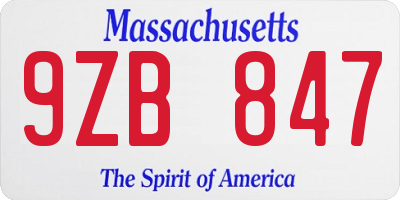 Massachusetts

9ZB 847

The Spirit of America